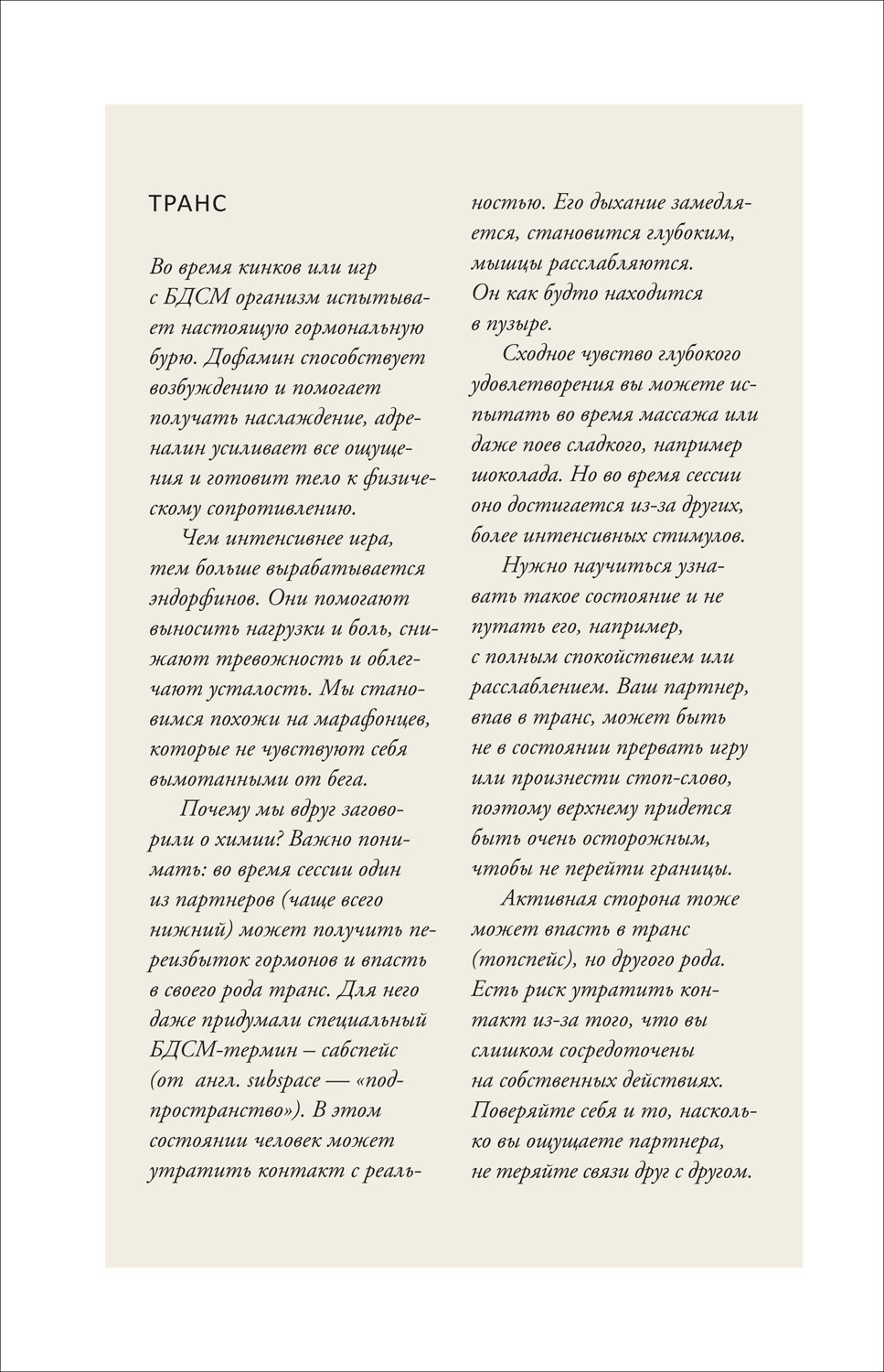 ТРАНС

Во время кинков или игр с БДСМ организм испытывает настоящую гормональную бурю. Дофамин способствует возбуждению и помогает получать наслаждение, адреналин усиливает все ощущения и готовит тело к физическому сопротивлению.

Чем интенсивнее игра, тем больше вырабатывается эндорфинов. Они помогают выносить нагрузки и боль, снижают тревожность и облегчают усталость. Мы становимся похожи на марафонцев, которые не чувствуют себя вымотанными от бега.

Почему мы вдруг заговорили о химии? Важно понимать: во время сессии один из партнеров (чаще всего нижний) может получить переизбыток гормонов и впасть в своего рода транс. Для него даже придумали специальный БДСМ-термин – сабспейс (от англ. subspace — «подпространство»). В этом состоянии человек может утратить контакт с реальностью. Его дыхание замедляется, становится глубоким, мышцы расслабляются. Он как будто находится в пузыре.

Сходное чувство глубокого удовлетворения вы можете испытать во время массажа или даже поев сладкого, например шоколада. Но во время сессии оно достигается из-за других, более интенсивных стимулов.

Нужно научиться узнавать такое состояние и не путать его, например, с полным спокойствием или расслаблением. Ваш партнер, впав в транс, может быть не в состоянии прервать игру или произнести стоп-слово, поэтому верхнему придется быть очень осторожным, чтобы не перейти границы.

Активная сторона тоже может впасть в транс (топспейс), но другого рода. Есть риск утратить контакт из-за того, что вы слишком сосредоточены на собственных действиях. Поверяйте себя и то, насколько вы ощущаете партнера, не теряйте связи друг с другом.